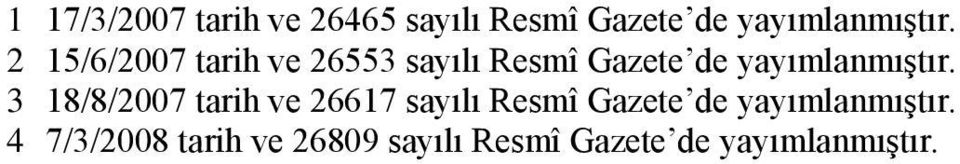 1 17/3/2007 tarih ve 26465 sayılı Resmî Gazete'de yayımlanmıştır.
2 15/6/2007 tarih ve 26553 sayılı Resmî Gazete'de yayımlanmıştır.
3 18/8/2007 tarih ve 26617 sayılı Resmî Gazete'de yayımlanmıştır.
4 7/3/2008 tarih ve 26809 sayılı Resmî Gazete'de yayımlanmıştır.